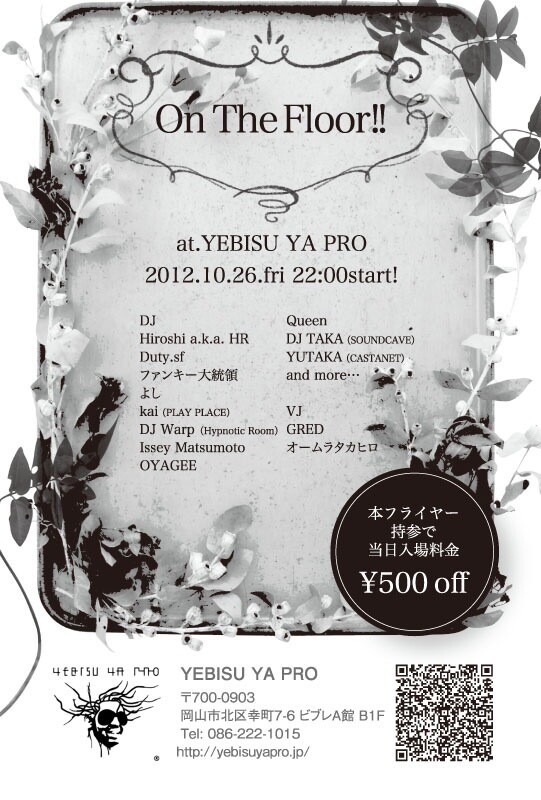 On The Floor!!

at.YEBISU YA PRO
2012.10.26.fri 22:00start!

DJ
Hiroshi a.k.a. HR
Duty.sf
ファンキー大統領
よし
kai (PLAY PLACE)
DJ Warp (Hypnotic Room)
Issey Matsumoto
OYAGEE

Queen
DJ TAKA (SOUNDCAVE)
YUTAKA (CASTANET)
and more…

VJ
GRED
オームラタカヒロ

本フライヤー
持参で
当日入場料金
¥500 off

YEBISU YA PRO

YEBISU YA PRO
〒700-0903
岡山市北区幸町7-6 ビブレA館 B1F
Tel: 086-222-1015
http://yebisuyapro.jp/